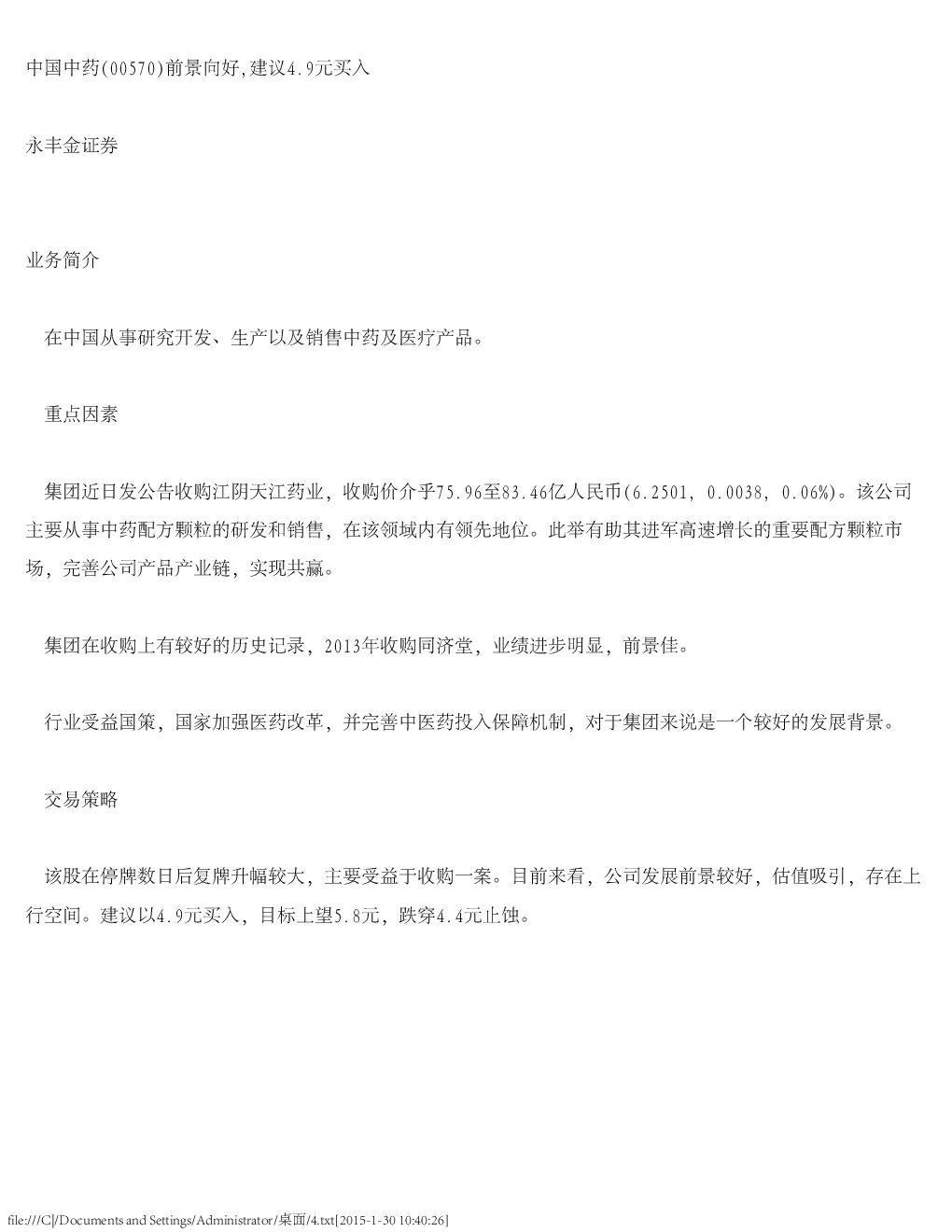 中国中药(00570)前景向好,建议4.9元买入

永丰金证券

业务简介

在中国从事研究开发、生产以及销售中药及医疗产品。

重点因素

集团近日发公告收购江阴天江药业，收购价介乎75.96至83.46亿人民币(6.2501, 0.0038, 0.06%)。该公司主要从事中药配方颗粒的研发和销售，在该领域内有领先地位。此举有助其进军高速增长的重要配方颗粒市场，完善公司产品产业链，实现共赢。

集团在收购上有较好的历史记录，2013年收购同济堂，业绩进步明显，前景佳。

行业受益国策，国家加强医药改革，并完善中医药投入保障机制，对于集团来说是一个较好的发展背景。

交易策略

该股在停牌数日后复牌升幅较大，主要受益于收购一案。目前来看，公司发展前景较好，估值吸引，存在上行空间。建议以4.9元买入，目标上望5.8元，跌穿4.4元止蚀。

file:///C|/Documents and Settings/Administrator/桌面/4.txt[2015-1-30 10:40:26]